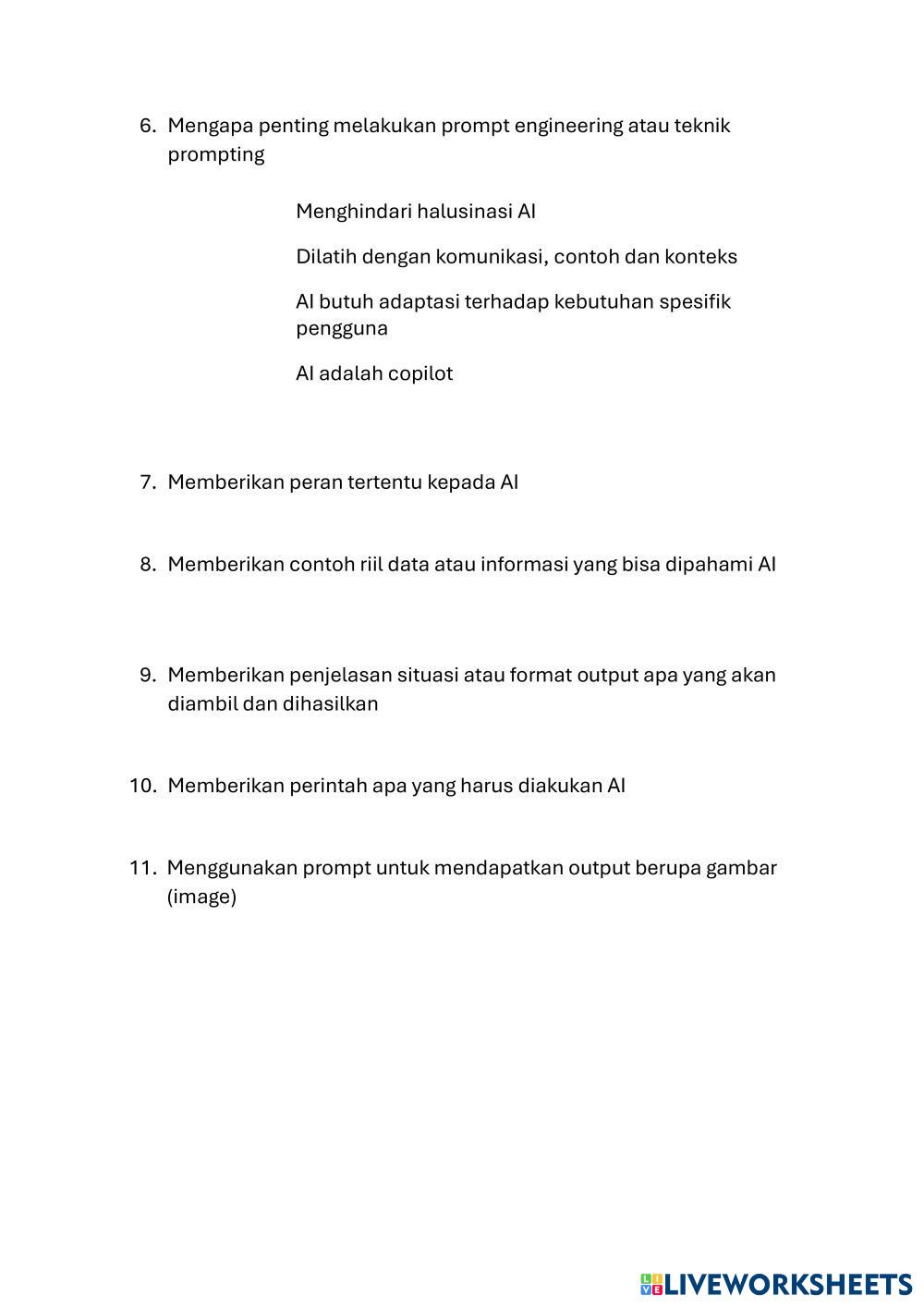 6. Mengapa penting melakukan prompt engineering atau teknik prompting

Menghindari halusinasi AI

Dilatih dengan komunikasi, contoh dan konteks

AI butuh adaptasi terhadap kebutuhan spesifik pengguna

AI adalah copilot

7. Memberikan peran tertentu kepada AI

8. Memberikan contoh riil data atau informasi yang bisa dipahami AI

9. Memberikan penjelasan situasi atau format output apa yang akan diambil dan dihasilkan

10. Memberikan perintah apa yang harus diakukan AI

11. Menggunakan prompt untuk mendapatkan output berupa gambar (image)

LIVEWORKSHEETS